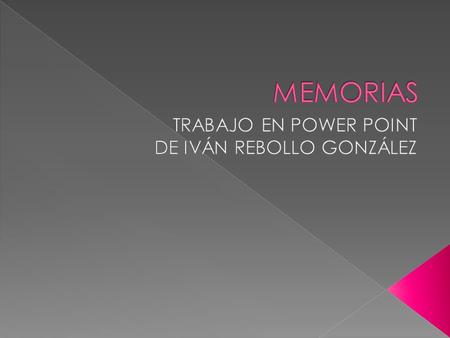 MEMORIAS

TRABAJO EN POWER POINT
DE IVÁN REBOLLO GONZÁLEZ